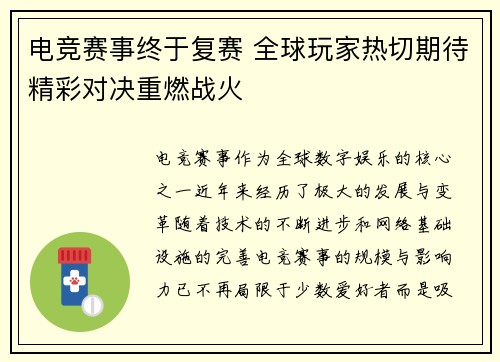 电竞赛事终于复赛 全球玩家热切期待精彩对决重燃战火

电竞赛事作为全球数字娱乐的核心之一近年来经历了极大的发展与变革随着技术的不断进步和网络基础设施的完善电竞赛事的规模与影响力已不再局限于少数爱好者而是吸